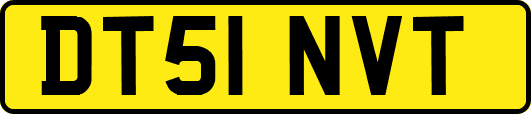 DT51 NVT